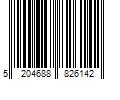 5 204688 826142